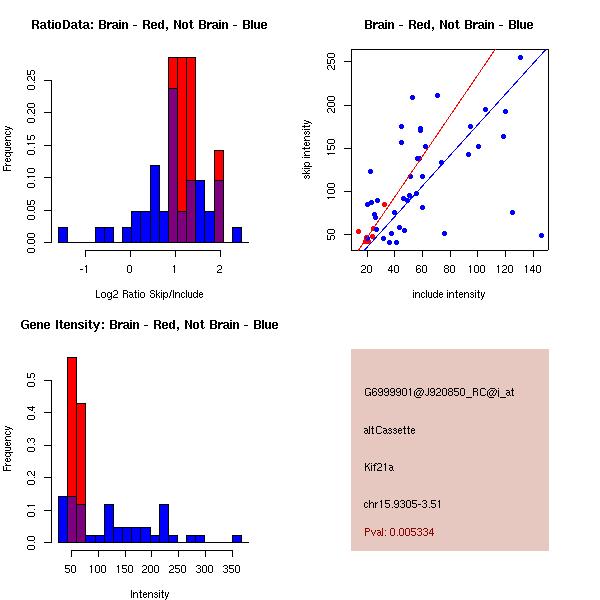 RatioData: Brain - Red, Not Brain - Blue

Frequency

0.00 0.05 0.10 0.15 0.20 0.25

-1 0 1 2

Log2 Ratio Skip/Include

Brain - Red, Not Brain - Blue

skip intensity

50 100 150 200 250

20 40 60 80 100 120 140

include intensity

Gene Itensity: Brain - Red, Not Brain - Blue

Frequency

0.0 0.1 0.2 0.3 0.4 0.5

50 100 150 200 250 300 350

Intensity

G6999901@J920850_RC@i_at

altCassette

Kif21a

chr15.9305-3.51

Pval: 0.005334